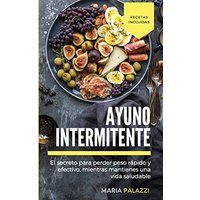 RECETAS INCLUIDAS

AYUNO INTERMITENTE

El secreto para perder peso rápido y efectivo, mientras mantienes una vida saludable

MARIA PALAZZI